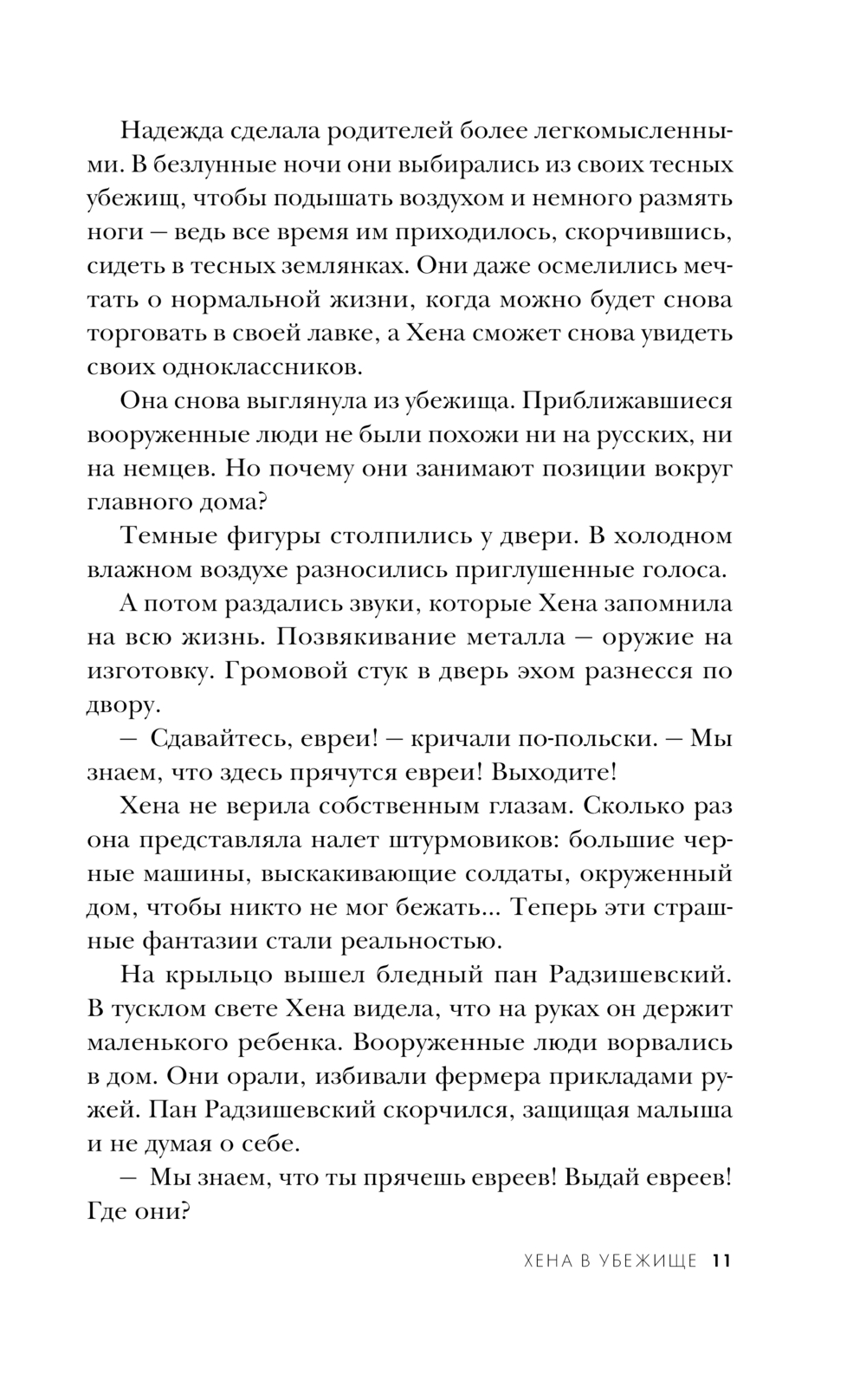 Надежда сделала родителей более легкомысленными. В безлунные ночи они выбирались из своих тесных убежищ, чтобы подышать воздухом и немного размять ноги — ведь все время им приходилось, скорчившись, сидеть в тесных землянках. Они даже осмелились мечтать о нормальной жизни, когда можно будет снова торговать в своей лавке, а Хена сможет снова увидеть своих одноклассников.

Она снова выглянула из убежища. Приближавшиеся вооруженные люди не были похожи ни на русских, ни на немцев. Но почему они занимают позиции вокруг главного дома?

Темные фигуры столпились у двери. В холодном влажном воздухе разносились приглушенные голоса.

А потом раздались звуки, которые Хена запомнила на всю жизнь. Позвякивание металла — оружие на изготовку. Громовой стук в дверь эхом разнесся по двору.

— Сдавайтесь, евреи! — кричали по-польски. — Мы знаем, что здесь прячутся евреи! Выходите!

Хена не верила собственным глазам. Сколько раз она представляла налет штурмовиков: большие черные машины, выскакивающие солдаты, окруженный дом, чтобы никто не мог бежать... Теперь эти страшные фантазии стали реальностью.

На крыльцо вышел бледный пан Радзишевский. В тусклом свете Хена видела, что на руках он держит маленького ребенка. Вооруженные люди ворвались в дом. Они орали, избивали фермера прикладами ружей. Пан Радзишевский скорчился, защищая малыша и не думая о себе.

— Мы знаем, что ты прячешь евреев! Выдай евреев! Где они?

ХЕНА В УБЕЖИЩЕ 11